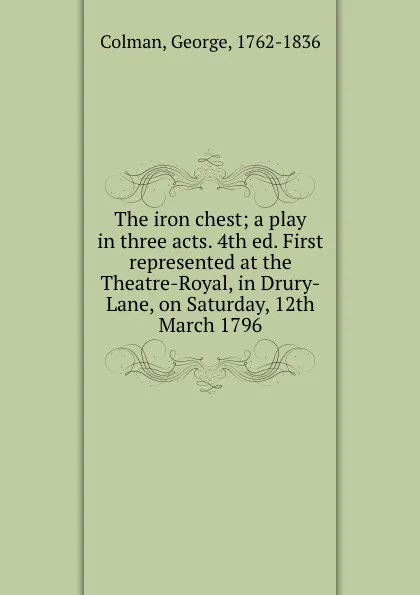 Colman, George, 1762-1836

The iron chest; a play in three acts. 4th ed. First represented at the Theatre-Royal, in Drury-Lane, on Saturday, 12th March 1796